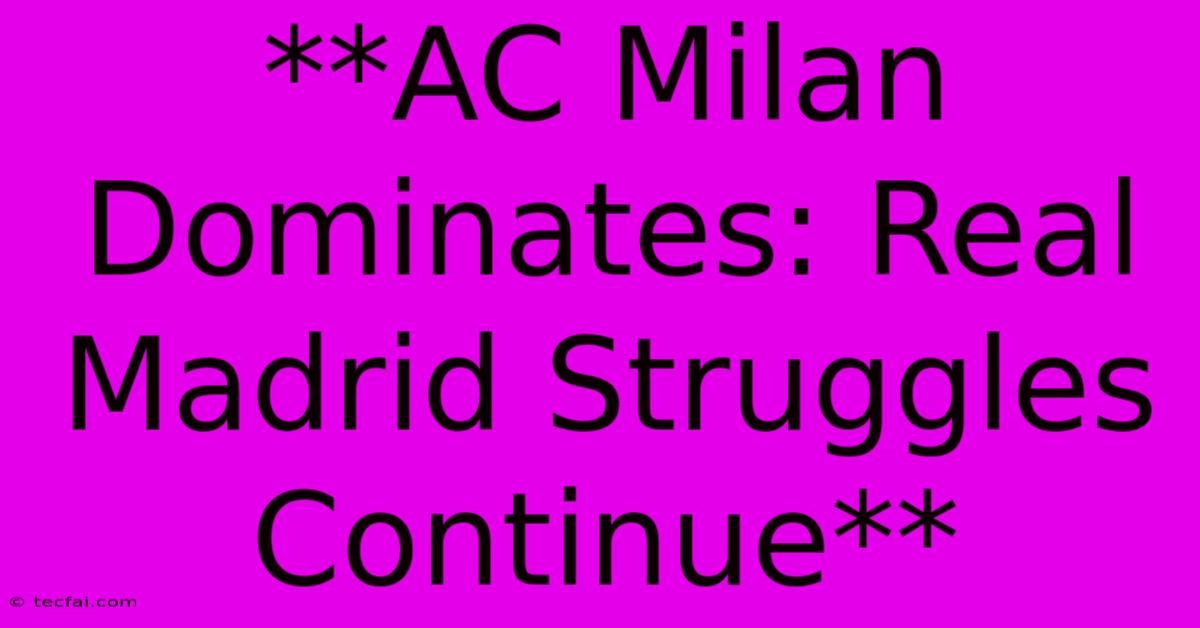 **AC Milan Dominates: Real Madrid Struggles Continue**

© tecfai.com